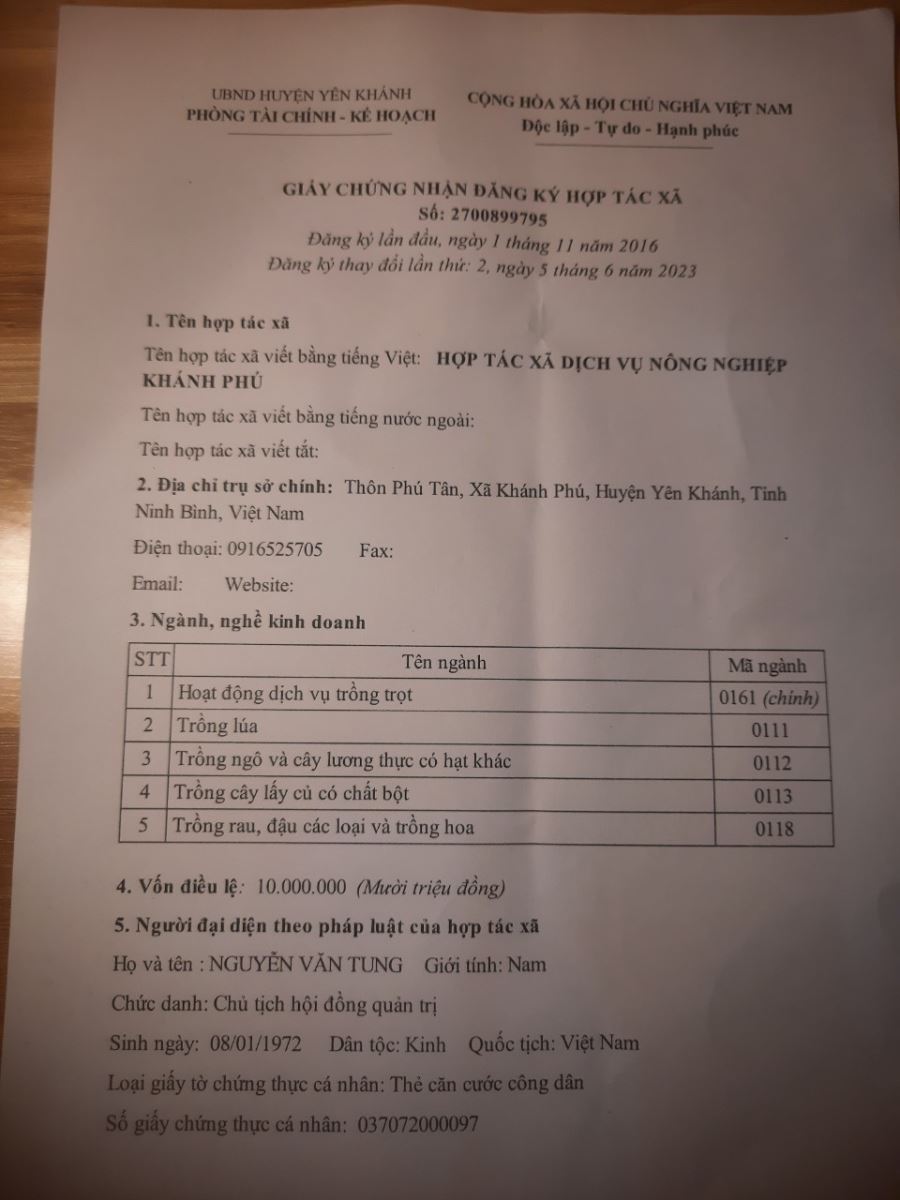 UBND HUYỆN YÊN KHÁNH
PHÒNG TÀI CHÍNH - KẾ HOẠCH

CỘNG HÒA XÃ HỘI CHỦ NGHĨA VIỆT NAM
Độc lập - Tự do - Hạnh phúc

GIẤY CHỨNG NHẬN ĐĂNG KÝ HỢP TÁC XÃ
Số: 2700899795
Đăng ký lần đầu, ngày 1 tháng 11 năm 2016
Đăng ký thay đổi lần thứ: 2, ngày 5 tháng 6 năm 2023

1. Tên hợp tác xã

Tên hợp tác xã viết bằng tiếng Việt: HỢP TÁC XÃ DỊCH VỤ NÔNG NGHIỆP KHÁNH PHÚ

Tên hợp tác xã viết bằng tiếng nước ngoài:

Tên hợp tác xã viết tắt:

2. Địa chỉ trụ sở chính: Thôn Phú Tân, Xã Khánh Phú, Huyện Yên Khánh, Tỉnh Ninh Bình, Việt Nam

Điện thoại: 0916525705 Fax:

Email: Website:

3. Ngành, nghề kinh doanh

| STT | Tên ngành | Mã ngành |
|---|---|---|
| 1 | Hoạt động dịch vụ trồng trọt | 0161 (chính) |
| 2 | Trồng lúa | 0111 |
| 3 | Trồng ngô và cây lương thực có hạt khác | 0112 |
| 4 | Trồng cây lấy củ có chất bột | 0113 |
| 5 | Trồng rau, đậu các loại và trồng hoa | 0118 |

4. Vốn điều lệ: 10.000.000 (Mười triệu đồng)

5. Người đại diện theo pháp luật của hợp tác xã

Họ và tên : NGUYỄN VĂN TUNG Giới tính: Nam

Chức danh: Chủ tịch hội đồng quản trị

Sinh ngày: 08/01/1972 Dân tộc: Kinh Quốc tịch: Việt Nam

Loại giấy tờ chứng thực cá nhân: Thẻ căn cước công dân

Số giấy chứng thực cá nhân: 037072000097